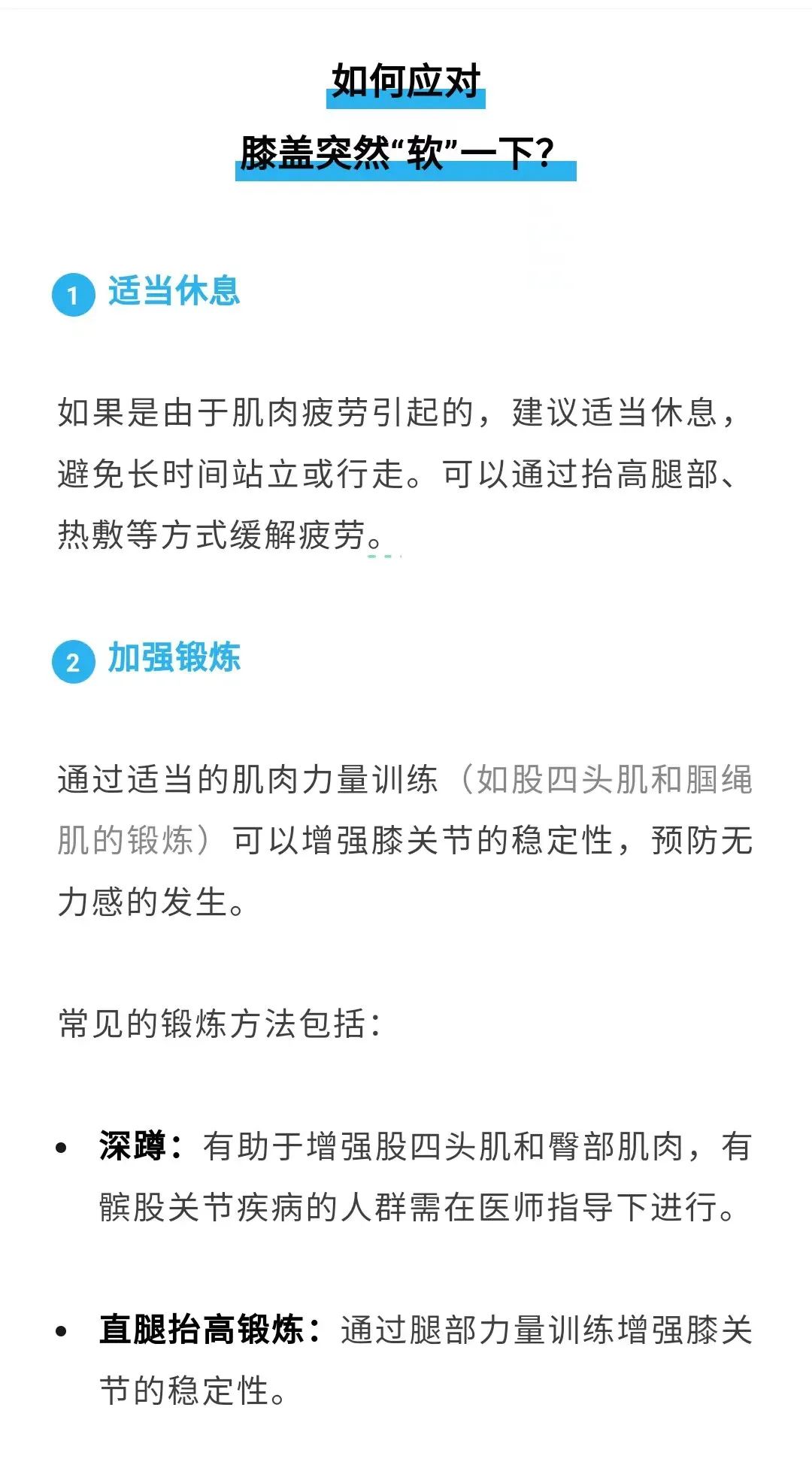 如何应对

膝盖突然“软”一下？

1 适当休息

如果是由于肌肉疲劳引起的，建议适当休息，避免长时间站立或行走。可以通过抬高腿部、热敷等方式缓解疲劳。

2 加强锻炼

通过适当的肌肉力量训练（如股四头肌和腘绳肌的锻炼）可以增强膝关节的稳定性，预防无力感的发生。

常见的锻炼方法包括：

• 深蹲：有助于增强股四头肌和臀部肌肉，有髌股关节疾病的人群需在医师指导下进行。

• 直腿抬高锻炼：通过腿部力量训练增强膝关节的稳定性。